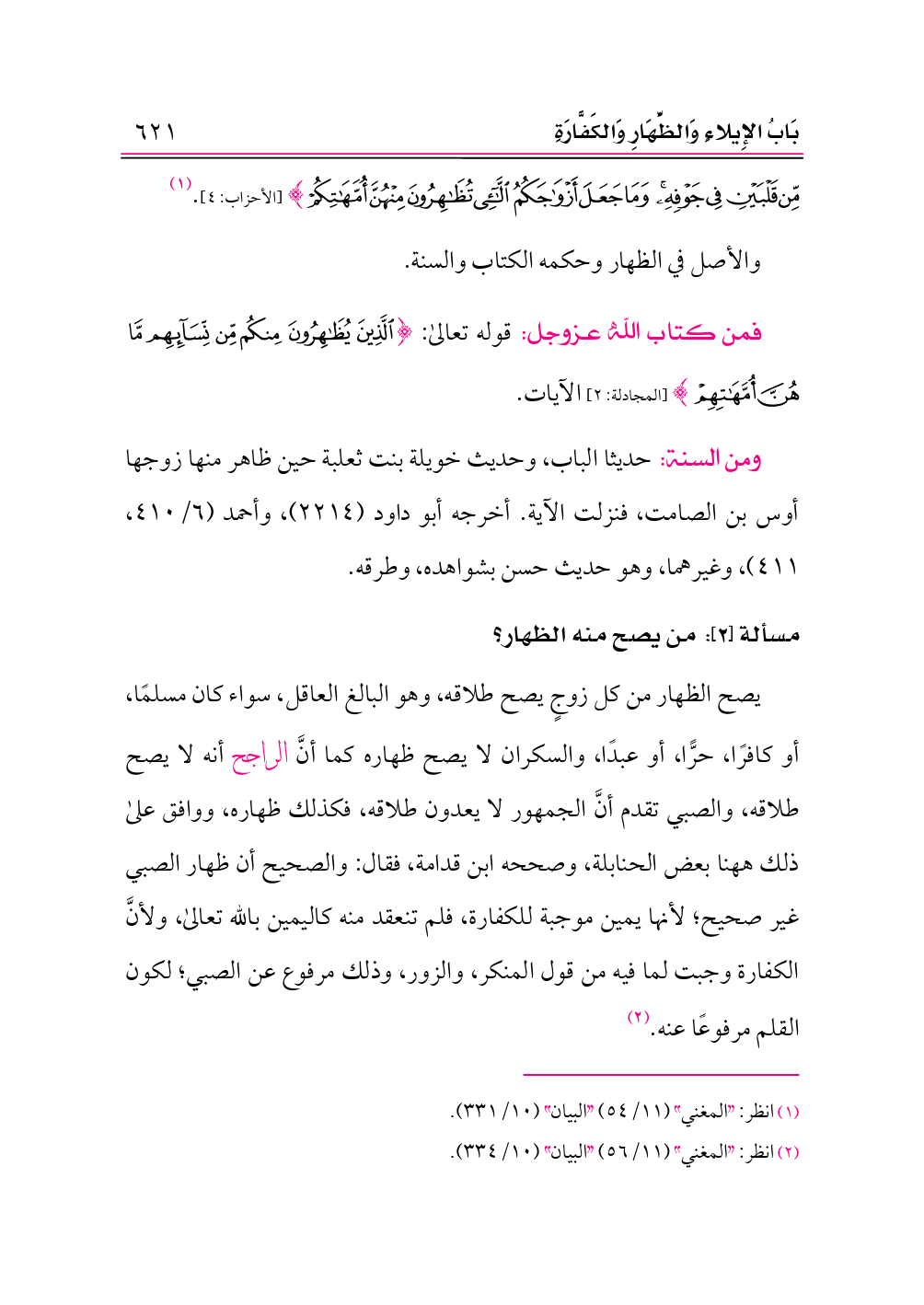 بَابُ الإِيلاءِ وَالظِّهَارِ وَالكَفَّارَةِ ٦٢١

مِّن قَلْبَيْنِ فِي جَوْفِهِۦ وَمَا جَعَلَ أَزْوَٰجَكُمُ ٱلَّٰٓـِٔي تُظَٰهِرُونَ مِنْهُنَّ أُمَّهَٰتِكُمْ ﴾ [الأحزاب: ٤]. (١)

والأصل في الظهار وحكمه الكتاب والسنة.

فمن كتاب الله عزوجل: قوله تعالىٰ: ﴿ٱلَّذِينَ يُظَٰهِرُونَ مِنكُم مِّن نِّسَآئِهِم مَّا هُنَّ أُمَّهَٰتِهِمْ ﴾ [المجادلة: ٢] الآيات.

ومن السنة: حديثا الباب، وحديث خويلة بنت ثعلبة حين ظاهر منها زوجها أوس بن الصامت، فنزلت الآية. أخرجه أبو داود (٢٢١٤)، وأحمد (٦/ ٤١٠، ٤١١)، وغيرهما، وهو حديث حسن بشواهده، وطرقه.

مسألة [٢]: من يصح منه الظهار؟

يصح الظهار من كل زوجٍ يصح طلاقه، وهو البالغ العاقل، سواء كان مسلمًا، أو كافرًا، حرًّا، أو عبدًا، والسكران لا يصح ظهاره كما أنَّ الراجح أنه لا يصح طلاقه، والصبي تقدم أنَّ الجمهور لا يعدون طلاقه، فكذلك ظهاره، ووافق علىٰ ذلك ههنا بعض الحنابلة، وصححه ابن قدامة، فقال: والصحيح أن ظهار الصبي غير صحيح؛ لأنها يمين موجبة للكفارة، فلم تنعقد منه كاليمين بالله تعالىٰ، ولأنَّ الكفارة وجبت لما فيه من قول المنكر، والزور، وذلك مرفوع عن الصبي؛ لكون القلم مرفوعًا عنه. (٢)

(١) انظر: «المغني» (١١/ ٥٤) «البيان» (١٠/ ٣٣١).
(٢) انظر: «المغني» (١١/ ٥٦) «البيان» (١٠/ ٣٣٤).